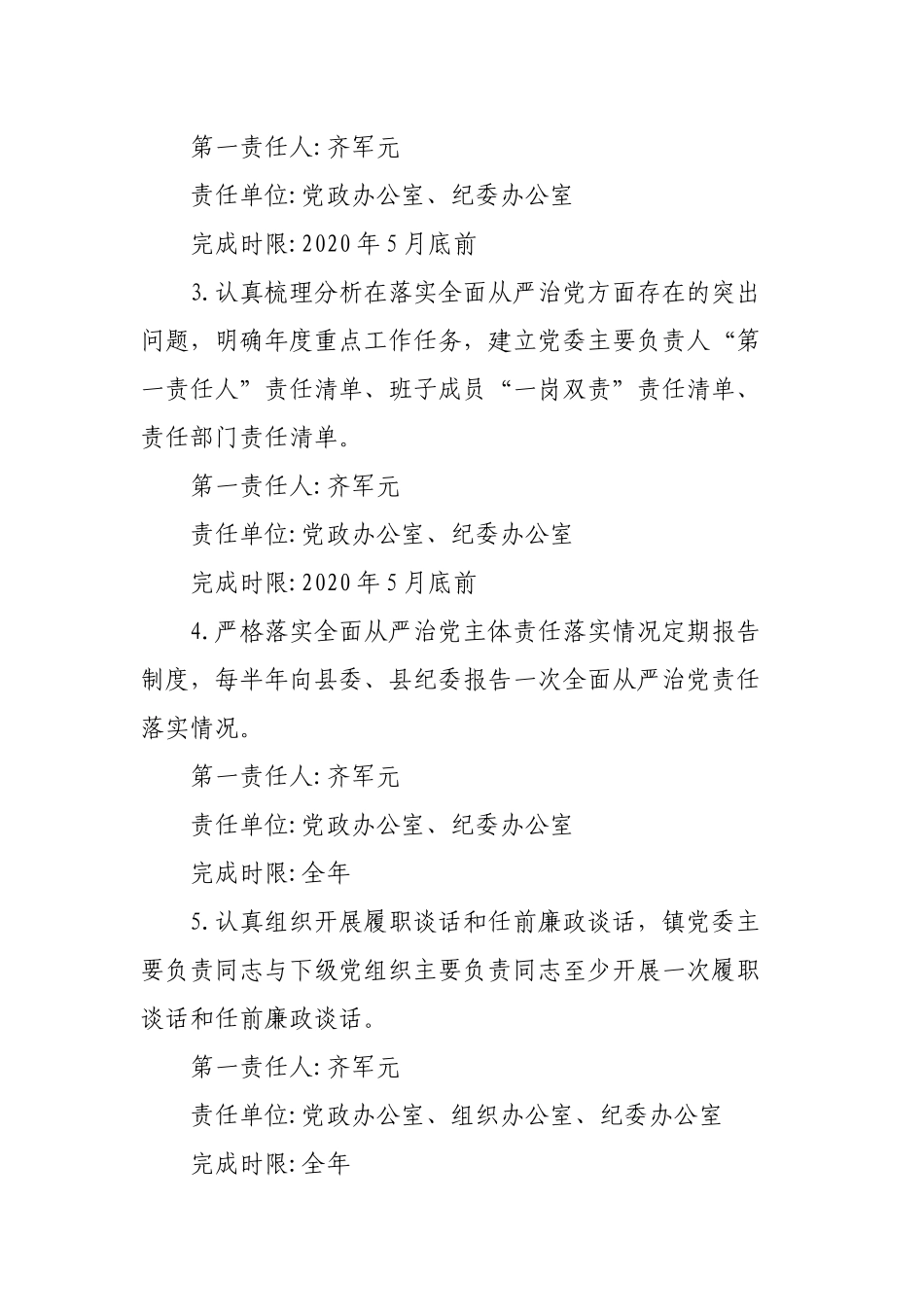 第一责任人: 齐军元

责任单位: 党政办公室、纪委办公室

完成时限: 2020 年 5 月底前

3. 认真梳理分析在落实全面从严治党方面存在的突出问题，明确年度重点工作任务，建立党委主要负责人“第一责任人”责任清单、班子成员“一岗双责”责任清单、责任部门责任清单。

第一责任人: 齐军元

责任单位: 党政办公室、纪委办公室

完成时限: 2020 年 5 月底前

4. 严格落实全面从严治党主体责任落实情况定期报告制度，每半年向县委、县纪委报告一次全面从严治党责任落实情况。

第一责任人: 齐军元

责任单位: 党政办公室、纪委办公室

完成时限: 全年

5. 认真组织开展履职谈话和任前廉政谈话，镇党委主要负责同志与下级党组织主要负责同志至少开展一次履职谈话和任前廉政谈话。

第一责任人: 齐军元

责任单位: 党政办公室、组织办公室、纪委办公室

完成时限: 全年